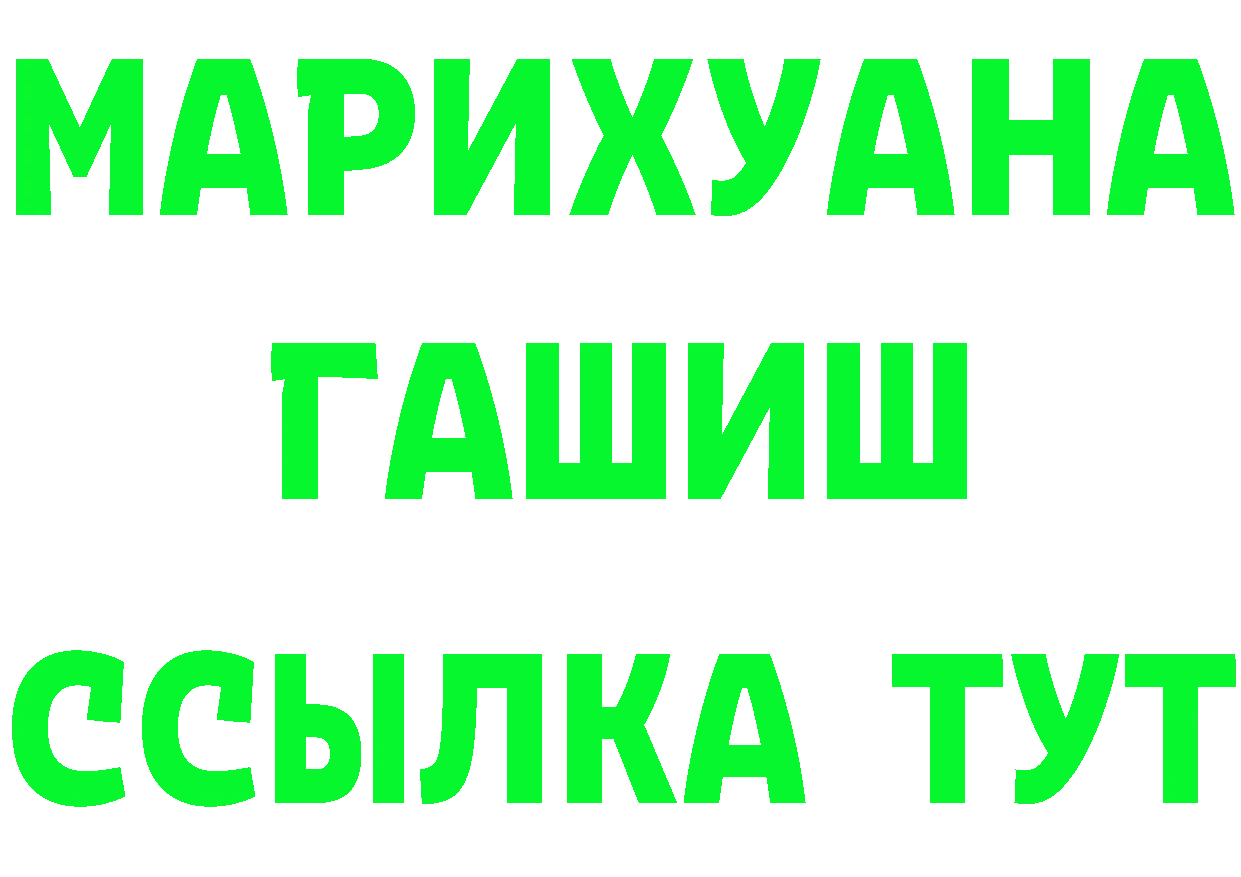 МАРИХУАНА
ГАШИШ
ССЫЛКА ТУТ